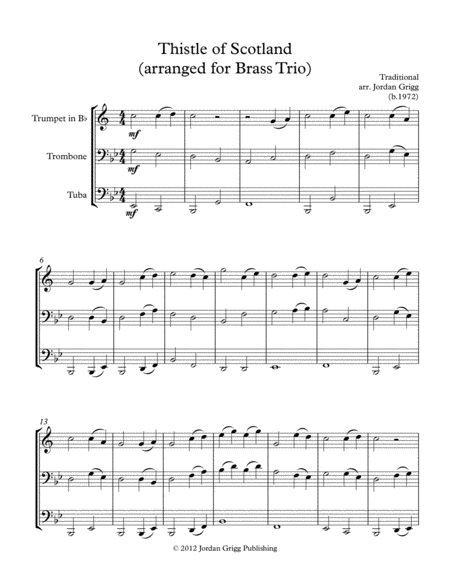 Thistle of Scotland
(arranged for Brass Trio)

Traditional
arr. Jordan Grigg
(b.1972)

Trumpet in B♭

Trombone

Tuba

mf

mf

mf

6

13

© 2012 Jordan Grigg Publishing